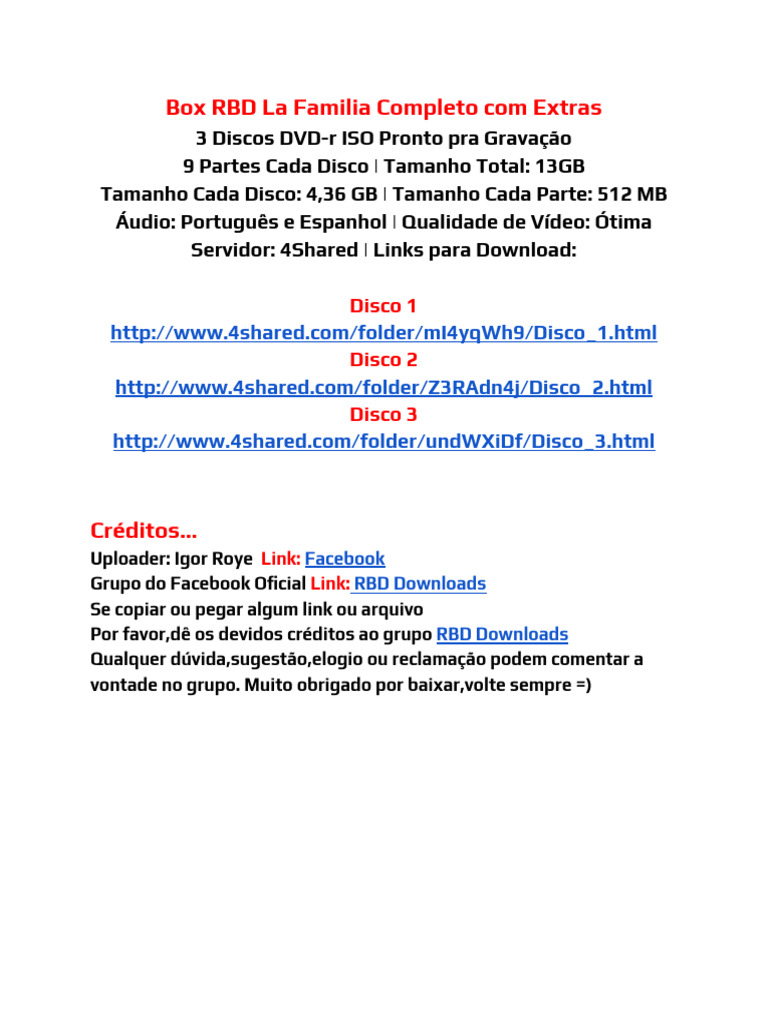 Box RBD La Familia Completo com Extras
3 Discos DVD-r ISO Pronto pra Gravação
9 Partes Cada Disco | Tamanho Total: 13GB
Tamanho Cada Disco: 4,36 GB | Tamanho Cada Parte: 512 MB
Áudio: Português e Espanhol | Qualidade de Vídeo: Ótima
Servidor: 4Shared | Links para Download:

Disco 1
http://www.4shared.com/folder/mI4yqWh9/Disco_1.html
Disco 2
http://www.4shared.com/folder/Z3RAdn4j/Disco_2.html
Disco 3
http://www.4shared.com/folder/undWXiDf/Disco_3.html

Créditos...
Uploader: Igor Roye Link: Facebook
Grupo do Facebook Oficial Link: RBD Downloads
Se copiar ou pegar algum link ou arquivo
Por favor,dê os devidos créditos ao grupo RBD Downloads
Qualquer dúvida,sugestão,elogio ou reclamação podem comentar a vontade no grupo. Muito obrigado por baixar,volte sempre =)